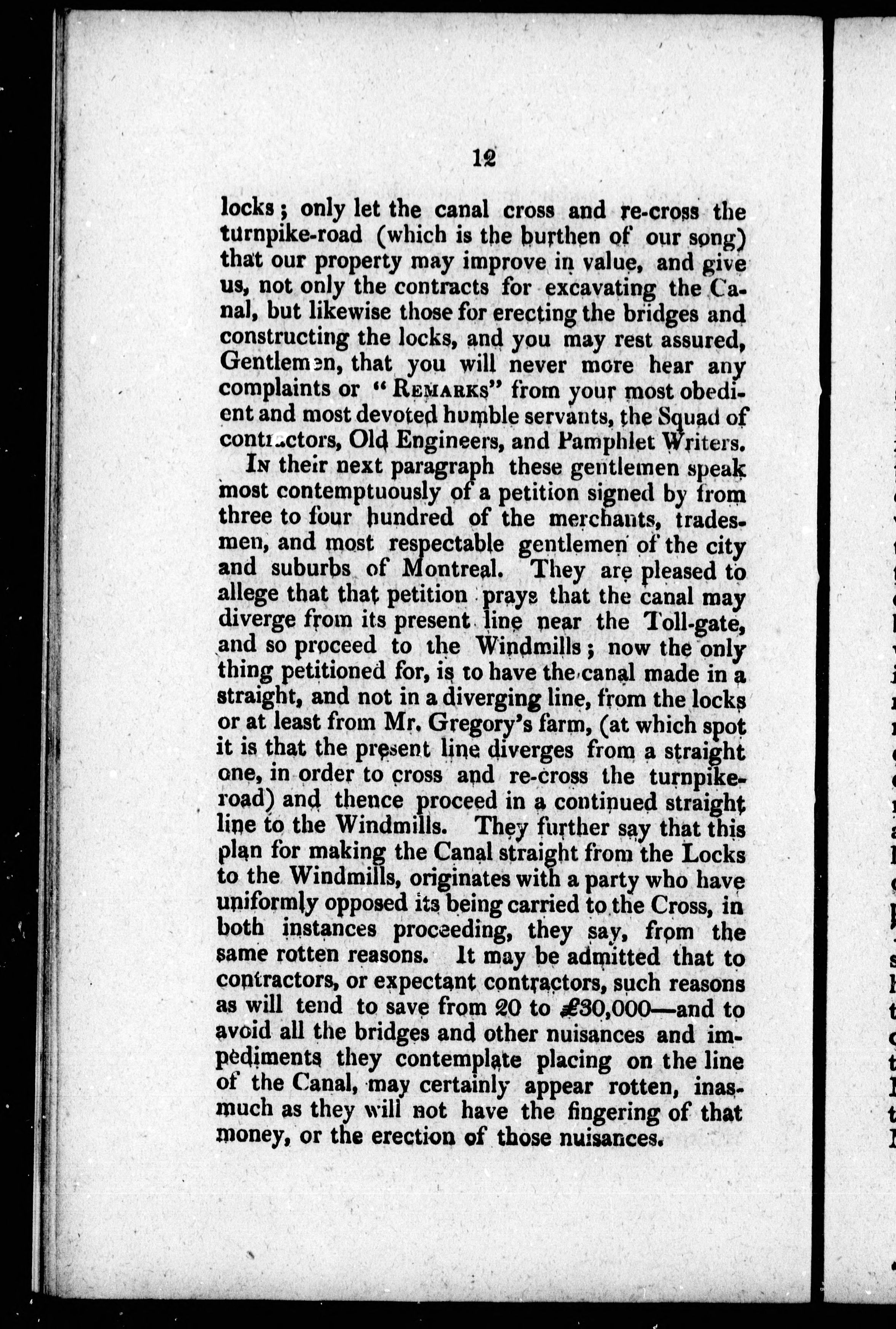 12

locks; only let the canal cross and re-cross the turnpike-road (which is the burthen of our song) that our property may improve in value, and give us, not only the contracts for excavating the Canal, but likewise those for erecting the bridges and constructing the locks, and you may rest assured, Gentlemen, that you will never more hear any complaints or "REMARKS" from your most obedient and most devoted humble servants, the Squad of contractors, Old Engineers, and Pamphlet Writers.

IN their next paragraph these gentlemen speak most contemptuously of a petition signed by from three to four hundred of the merchants, tradesmen, and most respectable gentlemen of the city and suburbs of Montreal. They are pleased to allege that that petition prays that the canal may diverge from its present line near the Toll-gate, and so proceed to the Windmills; now the only thing petitioned for, is to have the canal made in a straight, and not in a diverging line, from the locks or at least from Mr. Gregory's farm, (at which spot it is that the present line diverges from a straight one, in order to cross and re-cross the turnpike-road) and thence proceed in a continued straight line to the Windmills. They further say that this plan for making the Canal straight from the Locks to the Windmills, originates with a party who have uniformly opposed its being carried to the Cross, in both instances proceeding, they say, from the same rotten reasons. It may be admitted that to contractors, or expectant contractors, such reasons as will tend to save from 20 to £30,000—and to avoid all the bridges and other nuisances and impediments they contemplate placing on the line of the Canal, may certainly appear rotten, inasmuch as they will not have the fingering of that money, or the erection of those nuisances.